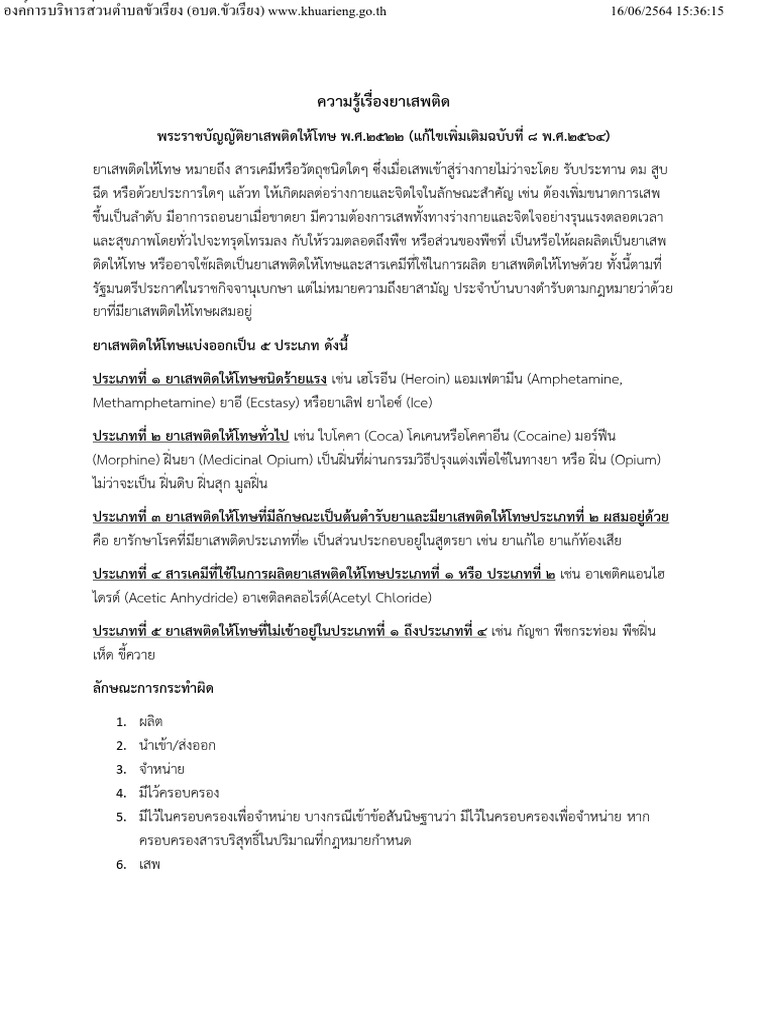 องค์การบริหารส่วนตำบลขัวเรียง (อบต.ขัวเรียง) www.khuarieng.go.th 16/06/2564 15:36:15

ความรู้เรื่องยาเสพติด

พระราชบัญญัติยาเสพติดให้โทษ พ.ศ.๒๕๒๒ (แก้ไขเพิ่มเติมฉบับที่ ๘ พ.ศ.๒๕๖๔)

ยาเสพติดให้โทษ หมายถึง สารเคมีหรือวัตถุชนิดใดๆ ซึ่งเมื่อเสพเข้าสู่ร่างกายไม่ว่าจะโดย รับประทาน ดม สูบ ฉีด หรือด้วยประการใดๆ แล้วท ให้เกิดผลต่อร่างกายและจิตใจในลักษณะสำคัญ เช่น ต้องเพิ่มขนาดการเสพขึ้นเป็นลำดับ มีอาการถอนยาเมื่อขาดยา มีความต้องการเสพทั้งทางร่างกายและจิตใจอย่างรุนแรงตลอดเวลา และสุขภาพโดยทั่วไปจะทรุดโทรมลง กับให้รวมตลอดถึงพืช หรือส่วนของพืชที่ เป็นหรือให้ผลผลิตเป็นยาเสพติดให้โทษ หรืออาจใช้ผลิตเป็นยาเสพติดให้โทษและสารเคมีที่ใช้ในการผลิต ยาเสพติดให้โทษด้วย ทั้งนี้ตามที่รัฐมนตรีประกาศในราชกิจจานุเบกษา แต่ไม่หมายความถึงยาสามัญ ประจำบ้านบางตำรับตามกฎหมายว่าด้วยยาที่มียาเสพติดให้โทษผสมอยู่

ยาเสพติดให้โทษแบ่งออกเป็น ๕ ประเภท ดังนี้

ประเภทที่ ๑ ยาเสพติดให้โทษชนิดร้ายแรง เช่น เฮโรอีน (Heroin) แอมเฟตามีน (Amphetamine, Methamphetamine) ยาอี (Ecstasy) หรือยาเลิฟ ยาไอซ์ (Ice)

ประเภทที่ ๒ ยาเสพติดให้โทษทั่วไป เช่น ใบโคคา (Coca) โคเคนหรือโคคาอีน (Cocaine) มอร์ฟีน (Morphine) ฝิ่นยา (Medicinal Opium) เป็นฝิ่นที่ผ่านกรรมวิธีปรุงแต่งเพื่อใช้ในทางยา หรือ ฝิ่น (Opium) ไม่ว่าจะเป็น ฝิ่นดิบ ฝิ่นสุก มูลฝิ่น

ประเภทที่ ๓ ยาเสพติดให้โทษที่มีลักษณะเป็นต้นตำรับยาและมียาเสพติดให้โทษประเภทที่ ๒ ผสมอยู่ด้วย คือ ยารักษาโรคที่มียาเสพติดประเภทที่๒ เป็นส่วนประกอบอยู่ในสูตรยา เช่น ยาแก้ไอ ยาแก้ท้องเสีย

ประเภทที่ ๔ สารเคมีที่ใช้ในการผลิตยาเสพติดให้โทษประเภทที่ ๑ หรือ ประเภทที่ ๒ เช่น อาเซติคแอนไฮไดรด์ (Acetic Anhydride) อาเซติลคลอไรด์(Acetyl Chloride)

ประเภทที่ ๕ ยาเสพติดให้โทษที่ไม่เข้าอยู่ในประเภทที่ ๑ ถึงประเภทที่ ๔ เช่น กัญชา พืชกระท่อม พืชฝิ่น เห็ด ขี้ควาย

ลักษณะการกระทำผิด

1. ผลิต
2. นำเข้า/ส่งออก
3. จำหน่าย
4. มีไว้ครอบครอง
5. มีไว้ในครอบครองเพื่อจำหน่าย บางกรณีเข้าข้อสันนิษฐานว่า มีไว้ในครอบครองเพื่อจำหน่าย หากครอบครองสารบริสุทธิ์ในปริมาณที่กฎหมายกำหนด
6. เสพ